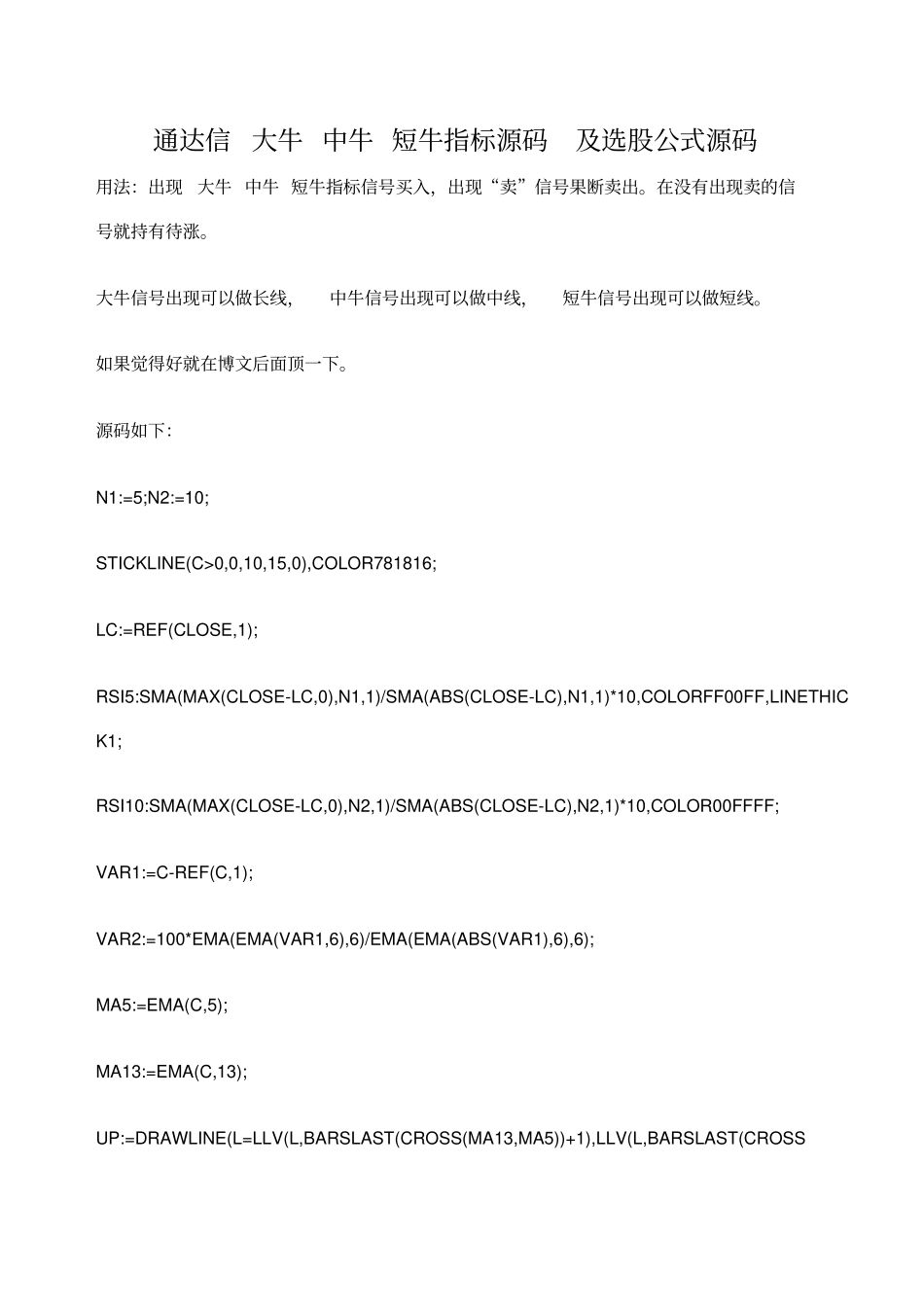 通达信 大牛 中牛 短牛指标源码 及选股公式源码

用法：出现 大牛 中牛 短牛指标信号买入，出现“卖”信号果断卖出。在没有出现卖的信号就持有待涨。

大牛信号出现可以做长线，  中牛信号出现可以做中线，  短牛信号出现可以做短线。

如果觉得好就在博文后面顶一下。

源码如下：

N1:=5;N2:=10;

STICKLINE(C>0,0,10,15,0),COLOR781816;

LC:=REF(CLOSE,1);

RSI5:SMA(MAX(CLOSE-LC,0),N1,1)/SMA(ABS(CLOSE-LC),N1,1)*10,COLORFF00FF,LINETHICK1;

RSI10:SMA(MAX(CLOSE-LC,0),N2,1)/SMA(ABS(CLOSE-LC),N2,1)*10,COLOR00FFFF;

VAR1:=C-REF(C,1);

VAR2:=100*EMA(EMA(VAR1,6),6)/EMA(EMA(ABS(VAR1),6),6);

MA5:=EMA(C,5);

MA13:=EMA(C,13);

UP:=DRAWLINE(L=LLV(L,BARSLAST(CROSS(MA13,MA5))+1),LLV(L,BARSLAST(CROSS